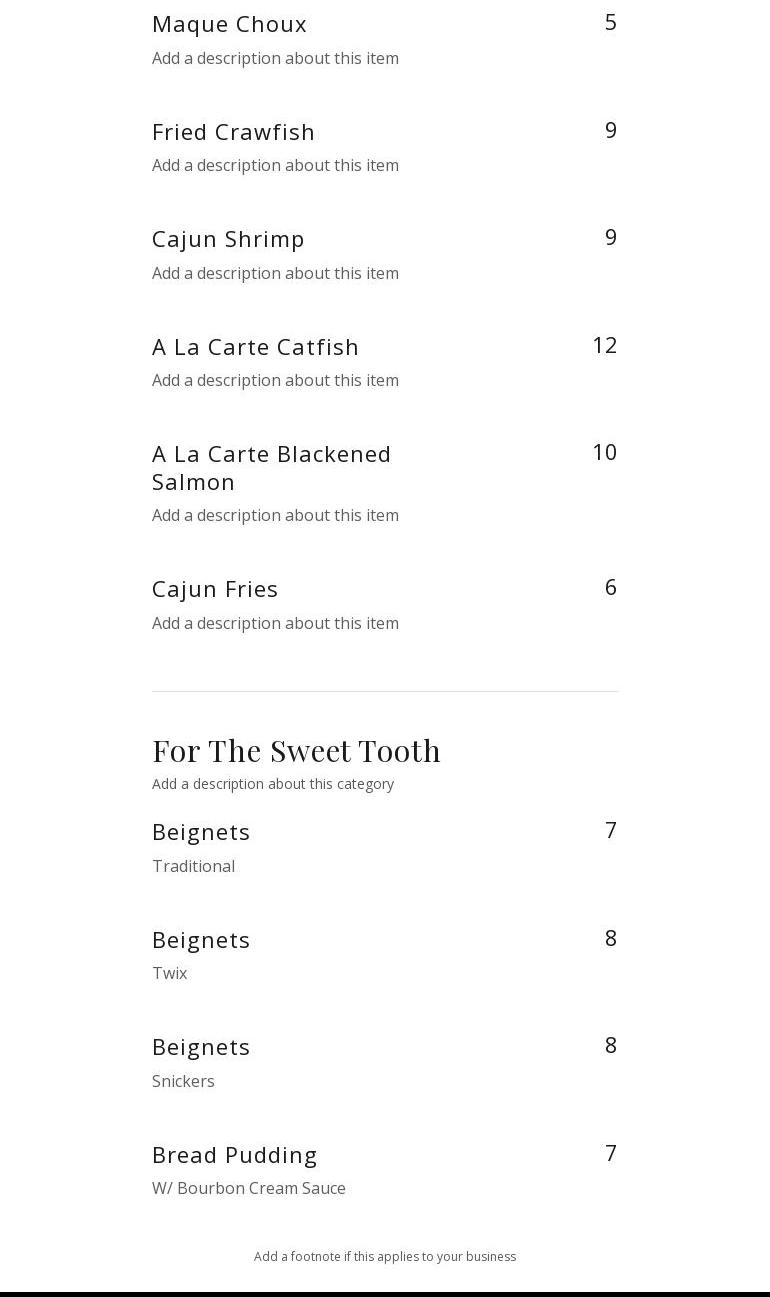 Maque Choux 5
Add a description about this item

Fried Crawfish 9
Add a description about this item

Cajun Shrimp 9
Add a description about this item

A La Carte Catfish 12
Add a description about this item

A La Carte Blackened Salmon 10
Add a description about this item

Cajun Fries 6
Add a description about this item

For The Sweet Tooth
Add a description about this category

Beignets 7
Traditional

Beignets 8
Twix

Beignets 8
Snickers

Bread Pudding 7
W/ Bourbon Cream Sauce

Add a footnote if this applies to your business